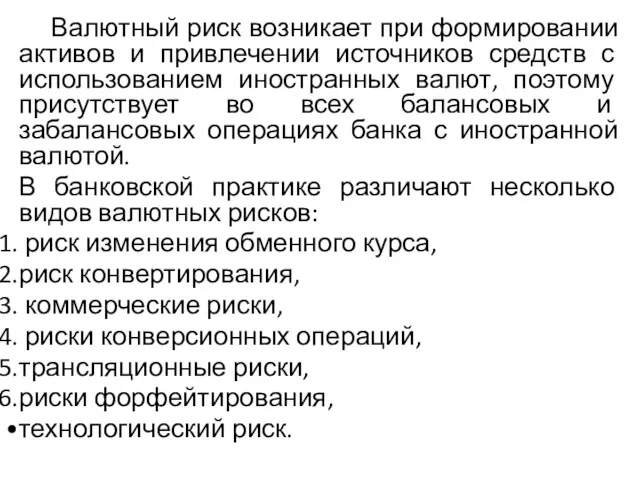 Валютный риск возникает при формировании активов и привлечении источников средств с использованием иностранных валют, поэтому присутствует во всех балансовых и забалансовых операциях банка с иностранной валютой.

В банковской практике различают несколько видов валютных рисков:

1. риск изменения обменного курса,
2.риск конвертирования,
3. коммерческие риски,
4. риски конверсионных операций,
5.трансляционные риски,
6.риски форфейтирования,
•технологический риск.